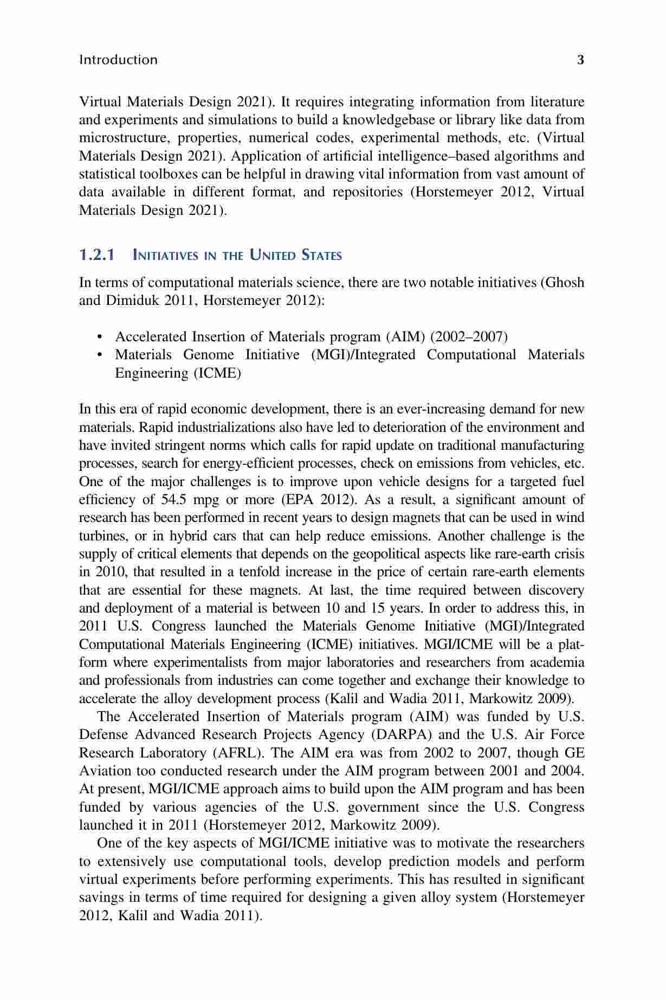 Introduction 3

Virtual Materials Design 2021). It requires integrating information from literature and experiments and simulations to build a knowledgebase or library like data from microstructure, properties, numerical codes, experimental methods, etc. (Virtual Materials Design 2021). Application of artificial intelligence–based algorithms and statistical toolboxes can be helpful in drawing vital information from vast amount of data available in different format, and repositories (Horstemeyer 2012, Virtual Materials Design 2021).

1.2.1 INITIATIVES IN THE UNITED STATES

In terms of computational materials science, there are two notable initiatives (Ghosh and Dimiduk 2011, Horstemeyer 2012):

• Accelerated Insertion of Materials program (AIM) (2002–2007)
• Materials Genome Initiative (MGI)/Integrated Computational Materials Engineering (ICME)

In this era of rapid economic development, there is an ever-increasing demand for new materials. Rapid industrializations also have led to deterioration of the environment and have invited stringent norms which calls for rapid update on traditional manufacturing processes, search for energy-efficient processes, check on emissions from vehicles, etc. One of the major challenges is to improve upon vehicle designs for a targeted fuel efficiency of 54.5 mpg or more (EPA 2012). As a result, a significant amount of research has been performed in recent years to design magnets that can be used in wind turbines, or in hybrid cars that can help reduce emissions. Another challenge is the supply of critical elements that depends on the geopolitical aspects like rare-earth crisis in 2010, that resulted in a tenfold increase in the price of certain rare-earth elements that are essential for these magnets. At last, the time required between discovery and deployment of a material is between 10 and 15 years. In order to address this, in 2011 U.S. Congress launched the Materials Genome Initiative (MGI)/Integrated Computational Materials Engineering (ICME) initiatives. MGI/ICME will be a platform where experimentalists from major laboratories and researchers from academia and professionals from industries can come together and exchange their knowledge to accelerate the alloy development process (Kalil and Wadia 2011, Markowitz 2009).

The Accelerated Insertion of Materials program (AIM) was funded by U.S. Defense Advanced Research Projects Agency (DARPA) and the U.S. Air Force Research Laboratory (AFRL). The AIM era was from 2002 to 2007, though GE Aviation too conducted research under the AIM program between 2001 and 2004. At present, MGI/ICME approach aims to build upon the AIM program and has been funded by various agencies of the U.S. government since the U.S. Congress launched it in 2011 (Horstemeyer 2012, Markowitz 2009).

One of the key aspects of MGI/ICME initiative was to motivate the researchers to extensively use computational tools, develop prediction models and perform virtual experiments before performing experiments. This has resulted in significant savings in terms of time required for designing a given alloy system (Horstemeyer 2012, Kalil and Wadia 2011).